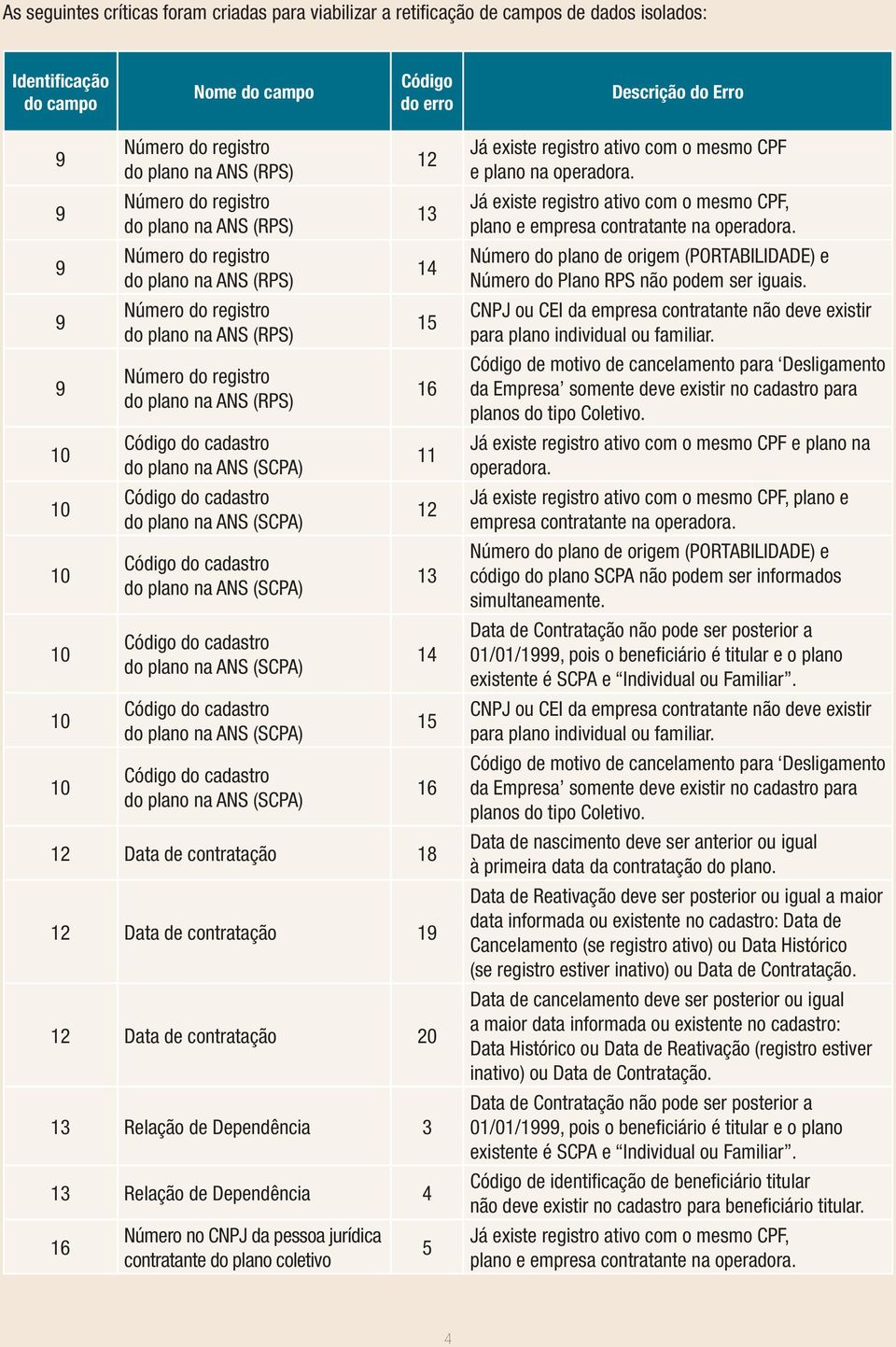 As seguintes críticas foram criadas para viabilizar a retificação de campos de dados isolados:

| Identificação do campo | Nome do campo | Código do erro | Descrição do Erro |
|---|---|---|---|
| 9 | Número do registro do plano na ANS (RPS) | 12 | Já existe registro ativo com o mesmo CPF e plano na operadora. |
| 9 | Número do registro do plano na ANS (RPS) | 13 | Já existe registro ativo com o mesmo CPF, plano e empresa contratante na operadora. |
| 9 | Número do registro do plano na ANS (RPS) | 14 | Número do plano de origem (PORTABILIDADE) e Número do Plano RPS não podem ser iguais. |
| 9 | Número do registro do plano na ANS (RPS) | 15 | CNPJ ou CEI da empresa contratante não deve existir para plano individual ou familiar. |
| 9 | Número do registro do plano na ANS (RPS) | 16 | Código de motivo de cancelamento para ‘Desligamento da Empresa’ somente deve existir no cadastro para planos do tipo Coletivo. |
| 10 | Código do cadastro do plano na ANS (SCPA) | 11 | Já existe registro ativo com o mesmo CPF e plano na operadora. |
| 10 | Código do cadastro do plano na ANS (SCPA) | 12 | Já existe registro ativo com o mesmo CPF, plano e empresa contratante na operadora. |
| 10 | Código do cadastro do plano na ANS (SCPA) | 13 | Número do plano de origem (PORTABILIDADE) e código do plano SCPA não podem ser informados simultaneamente. |
| 10 | Código do cadastro do plano na ANS (SCPA) | 14 | Data de Contratação não pode ser posterior a 01/01/1999, pois o beneficiário é titular e o plano existente é SCPA e “Individual ou Familiar”. |
| 10 | Código do cadastro do plano na ANS (SCPA) | 15 | CNPJ ou CEI da empresa contratante não deve existir para plano individual ou familiar. |
| 10 | Código do cadastro do plano na ANS (SCPA) | 16 | Código de motivo de cancelamento para ‘Desligamento da Empresa’ somente deve existir no cadastro para planos do tipo Coletivo. |
| 12 | Data de contratação | 18 | Data de nascimento deve ser anterior ou igual à primeira data da contratação do plano. |
| 12 | Data de contratação | 19 | Data de Reativação deve ser posterior ou igual a maior data informada ou existente no cadastro: Data de Cancelamento (se registro ativo) ou Data Histórico (se registro estiver inativo) ou Data de Contratação. |
| 12 | Data de contratação | 20 | Data de cancelamento deve ser posterior ou igual a maior data informada ou existente no cadastro: Data Histórico ou Data de Reativação (registro estiver inativo) ou Data de Contratação. |
| 13 | Relação de Dependência | 3 | Data de Contratação não pode ser posterior a 01/01/1999, pois o beneficiário é titular e o plano existente é SCPA e “Individual ou Familiar”. |
| 13 | Relação de Dependência | 4 | Código de identificação de beneficiário titular não deve existir no cadastro para beneficiário titular. |
| 16 | Número no CNPJ da pessoa jurídica contratante do plano coletivo | 5 | Já existe registro ativo com o mesmo CPF, plano e empresa contratante na operadora. |

4